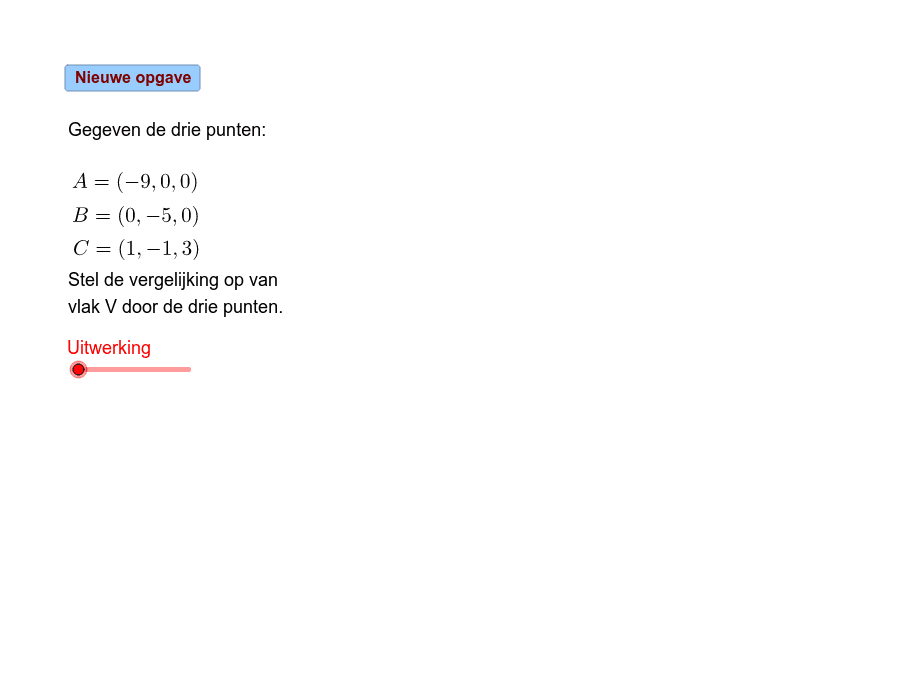 Nieuwe opgave

Gegeven de drie punten:

$A = (-9, 0, 0)$
$B = (0, -5, 0)$
$C = (1, -1, 3)$

Stel de vergelijking op van vlak V door de drie punten.

Uitwerking